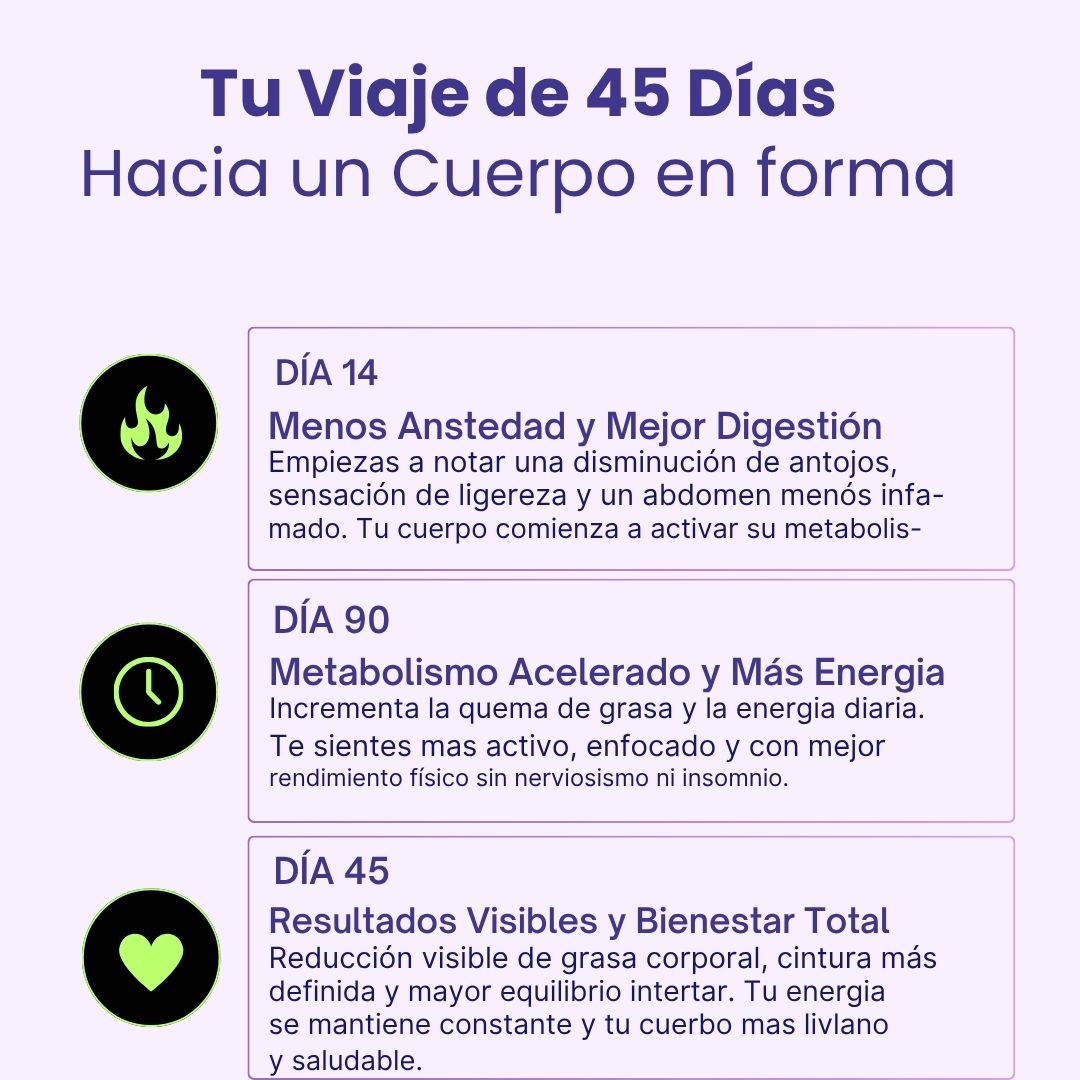 Tu Viaje de 45 Días
Hacia un Cuerpo en forma

DÍA 14

Menos Anstedad y Mejor Digestión

Empiezas a notar una disminución de antojos, sensación de ligereza y un abdomen menós infamado. Tu cuerpo comienza a activar su metabolis-

DÍA 90

Metabolismo Acelerado y Más Energia

Incrementa la quema de grasa y la energia diaria. Te sientes mas activo, enfocado y con mejor rendimiento físico sin nerviosismo ni insomnio.

DÍA 45

Resultados Visibles y Bienestar Total

Reducción visible de grasa corporal, cintura más definida y mayor equilibrio intertar. Tu energia se mantiene constante y tu cuerbo mas livlano y saludable.